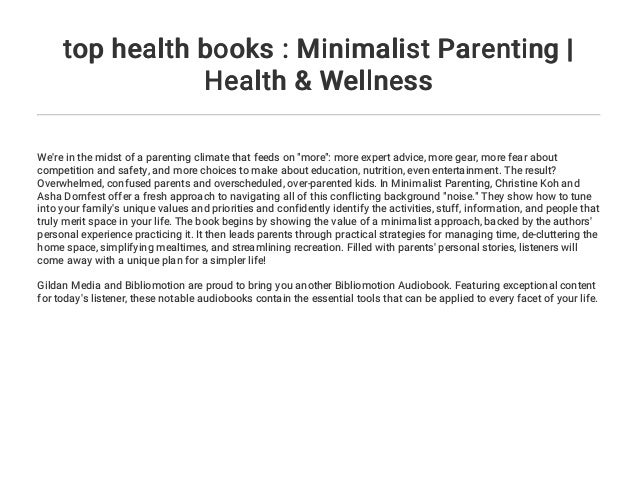 top health books : Minimalist Parenting | Health & Wellness

We're in the midst of a parenting climate that feeds on "more": more expert advice, more gear, more fear about competition and safety, and more choices to make about education, nutrition, even entertainment. The result? Overwhelmed, confused parents and overscheduled, over-parented kids. In Minimalist Parenting, Christine Koh and Asha Dornfest offer a fresh approach to navigating all of this conflicting background "noise." They show how to tune into your family's unique values and priorities and confidently identify the activities, stuff, information, and people that truly merit space in your life. The book begins by showing the value of a minimalist approach, backed by the authors' personal experience practicing it. It then leads parents through practical strategies for managing time, de-cluttering the home space, simplifying mealtimes, and streamlining recreation. Filled with parents' personal stories, listeners will come away with a unique plan for a simpler life!

Gildan Media and Bibliomotion are proud to bring you another Bibliomotion Audiobook. Featuring exceptional content for today's listener, these notable audiobooks contain the essential tools that can be applied to every facet of your life.